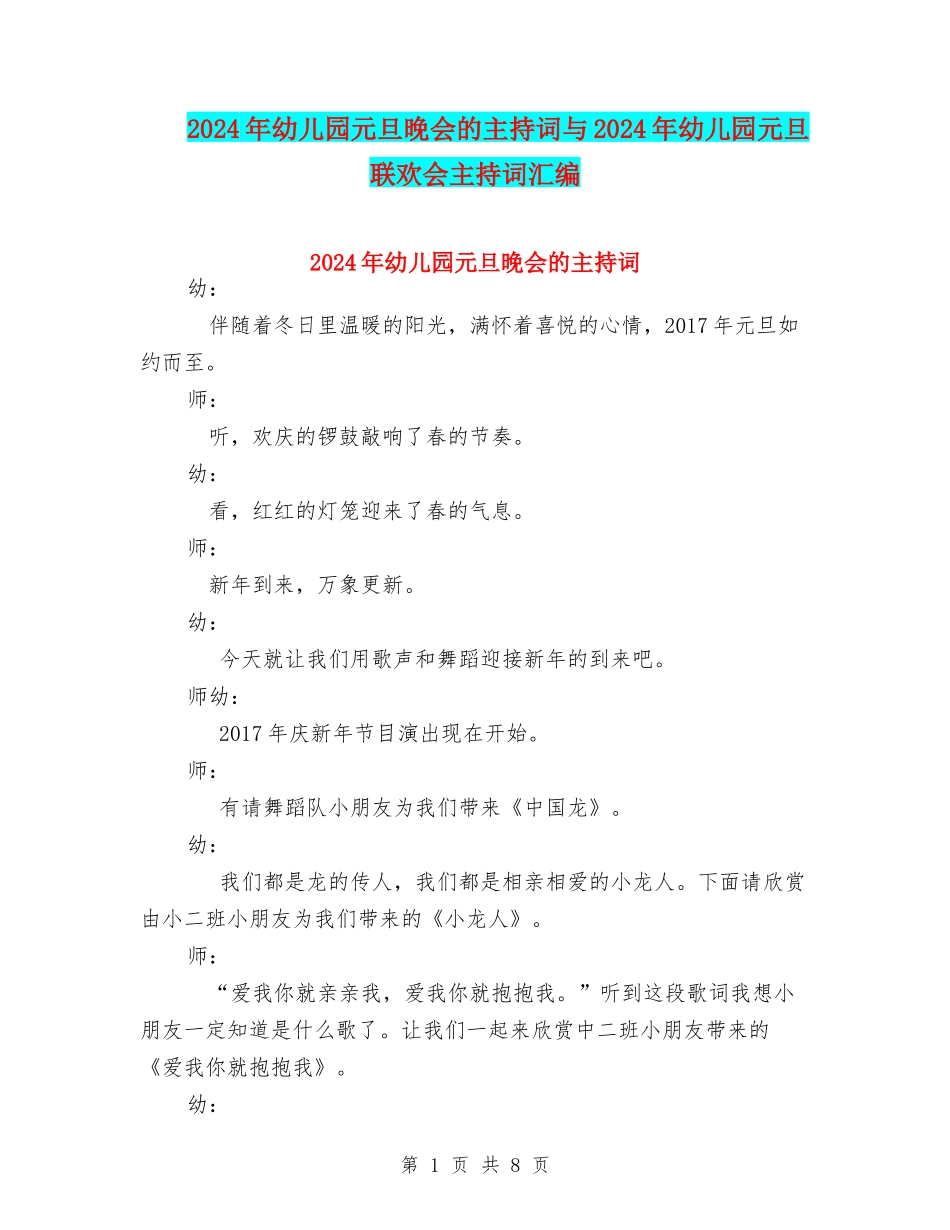 2024年幼儿园元旦晚会的主持词与2024年幼儿园元旦联欢会主持词汇编

2024年幼儿园元旦晚会的主持词

幼：

伴随着冬日里温暖的阳光，满怀着喜悦的心情，2017年元旦如约而至。

师：

听，欢庆的锣鼓敲响了春的节奏。

幼：

看，红红的灯笼迎来了春的气息。

师：

新年到来，万象更新。

幼：

今天就让我们用歌声和舞蹈迎接新年的到来吧。

师幼：

2017年庆新年节目演出现在开始。

师：

有请舞蹈队小朋友为我们带来《中国龙》。

幼：

我们都是龙的传人，我们都是相亲相爱的小龙人。下面请欣赏由小二班小朋友为我们带来的《小龙人》。

师：

“爱我你就亲亲我，爱我你就抱抱我。”听到这段歌词我想小朋友一定知道是什么歌了。让我们一起来欣赏中二班小朋友带来的《爱我你就抱抱我》。

幼：

第 1 页 共 8 页